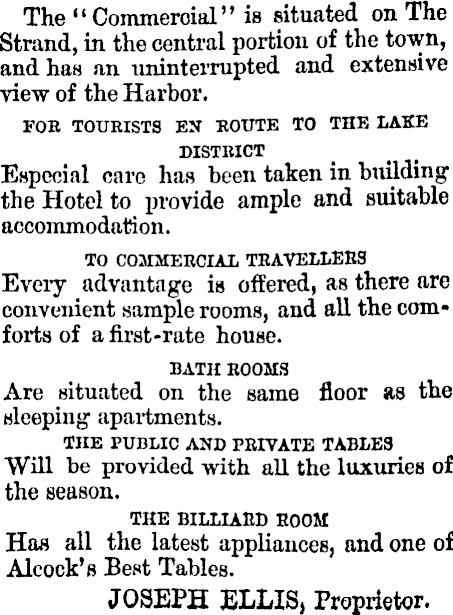 The "Commercial" is situated on The Strand, in the central portion of the town, and has an uninterrupted and extensive view of the Harbor.

FOR TOURISTS EN ROUTE TO THE LAKE DISTRICT

Especial care has been taken in building the Hotel to provide ample and suitable accommodation.

TO COMMERCIAL TRAVELLERS

Every advantage is offered, as there are convenient sample rooms, and all the comforts of a first-rate house.

BATH ROOMS

Are situated on the same floor as the sleeping apartments.

THE PUBLIC AND PRIVATE TABLES

Will be provided with all the luxuries of the season.

THE BILLIARD ROOM

Has all the latest appliances, and one of Alcock's Best Tables.

JOSEPH ELLIS, Proprietor.